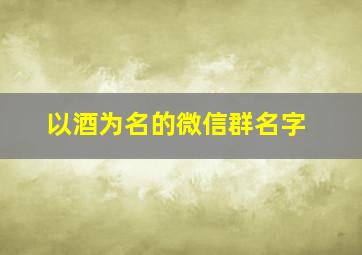 以酒为名的微信群名字